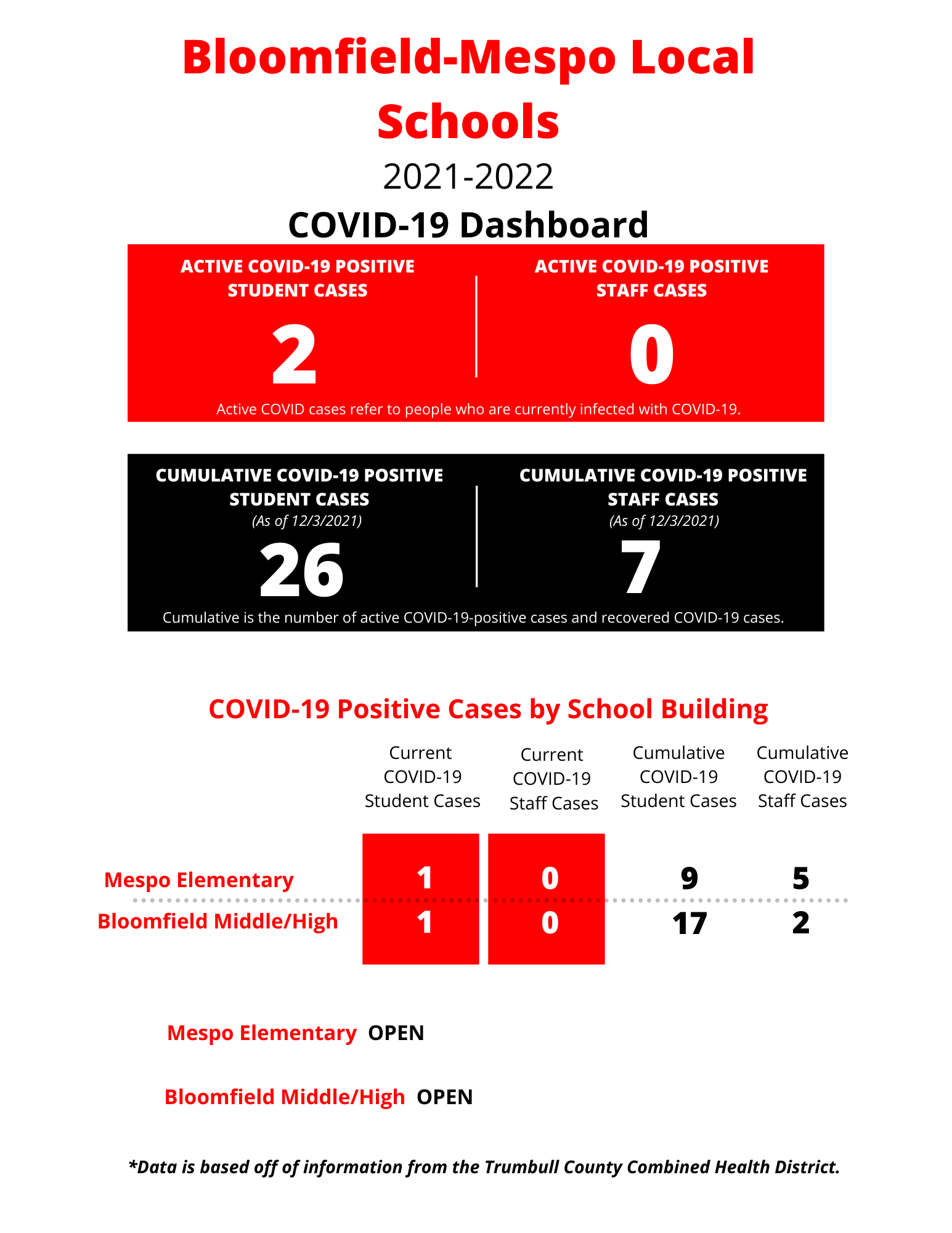 Bloomfield-Mespo Local Schools

2021-2022

COVID-19 Dashboard

ACTIVE COVID-19 POSITIVE STUDENT CASES

2

ACTIVE COVID-19 POSITIVE STAFF CASES

0

Active COVID cases refer to people who are currently infected with COVID-19.

CUMULATIVE COVID-19 POSITIVE STUDENT CASES
(As of 12/3/2021)

26

CUMULATIVE COVID-19 POSITIVE STAFF CASES
(As of 12/3/2021)

7

Cumulative is the number of active COVID-19-positive cases and recovered COVID-19 cases.

COVID-19 Positive Cases by School Building

| | Current COVID-19 Student Cases | Current COVID-19 Staff Cases | Cumulative COVID-19 Student Cases | Cumulative COVID-19 Staff Cases |
|---|---|---|---|---|
| Mespo Elementary | 1 | 0 | 9 | 5 |
| Bloomfield Middle/High | 1 | 0 | 17 | 2 |

Mespo Elementary OPEN

Bloomfield Middle/High OPEN

*Data is based off of information from the Trumbull County Combined Health District.